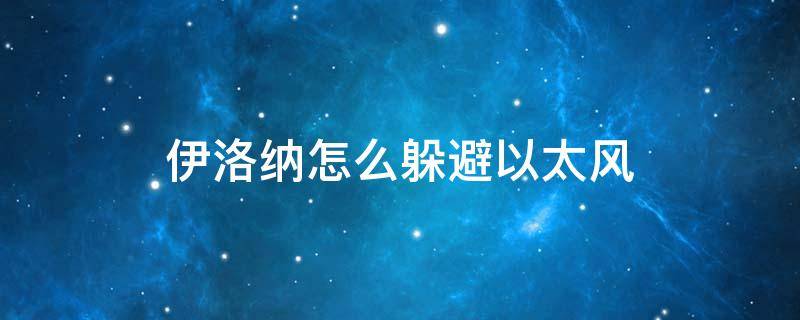 伊洛纳怎么躲避以太风